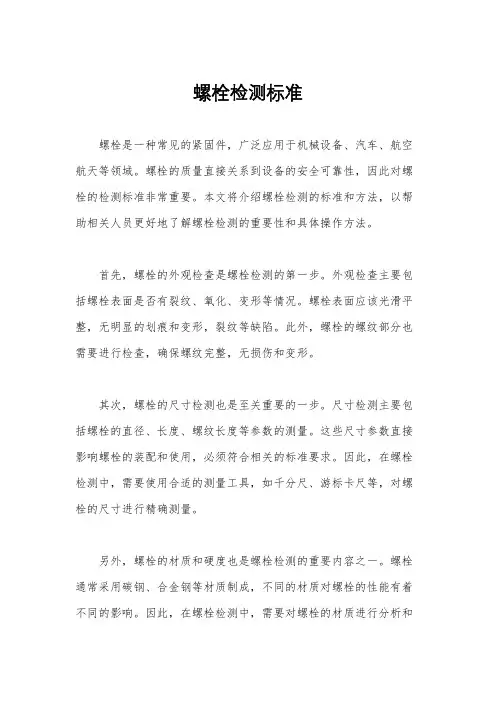 螺栓检测标准

螺栓是一种常见的紧固件，广泛应用于机械设备、汽车、航空航天等领域。螺栓的质量直接关系到设备的安全可靠性，因此对螺栓的检测标准非常重要。本文将介绍螺栓检测的标准和方法，以帮助相关人员更好地了解螺栓检测的重要性和具体操作方法。

首先，螺栓的外观检查是螺栓检测的第一步。外观检查主要包括螺栓表面是否有裂纹、氧化、变形等情况。螺栓表面应该光滑平整，无明显的划痕和变形，裂纹等缺陷。此外，螺栓的螺纹部分也需要进行检查，确保螺纹完整，无损伤和变形。

其次，螺栓的尺寸检测也是至关重要的一步。尺寸检测主要包括螺栓的直径、长度、螺纹长度等参数的测量。这些尺寸参数直接影响螺栓的装配和使用，必须符合相关的标准要求。因此，在螺栓检测中，需要使用合适的测量工具，如千分尺、游标卡尺等，对螺栓的尺寸进行精确测量。

另外，螺栓的材质和硬度也是螺栓检测的重要内容之一。螺栓通常采用碳钢、合金钢等材质制成，不同的材质对螺栓的性能有着不同的影响。因此，在螺栓检测中，需要对螺栓的材质进行分析和